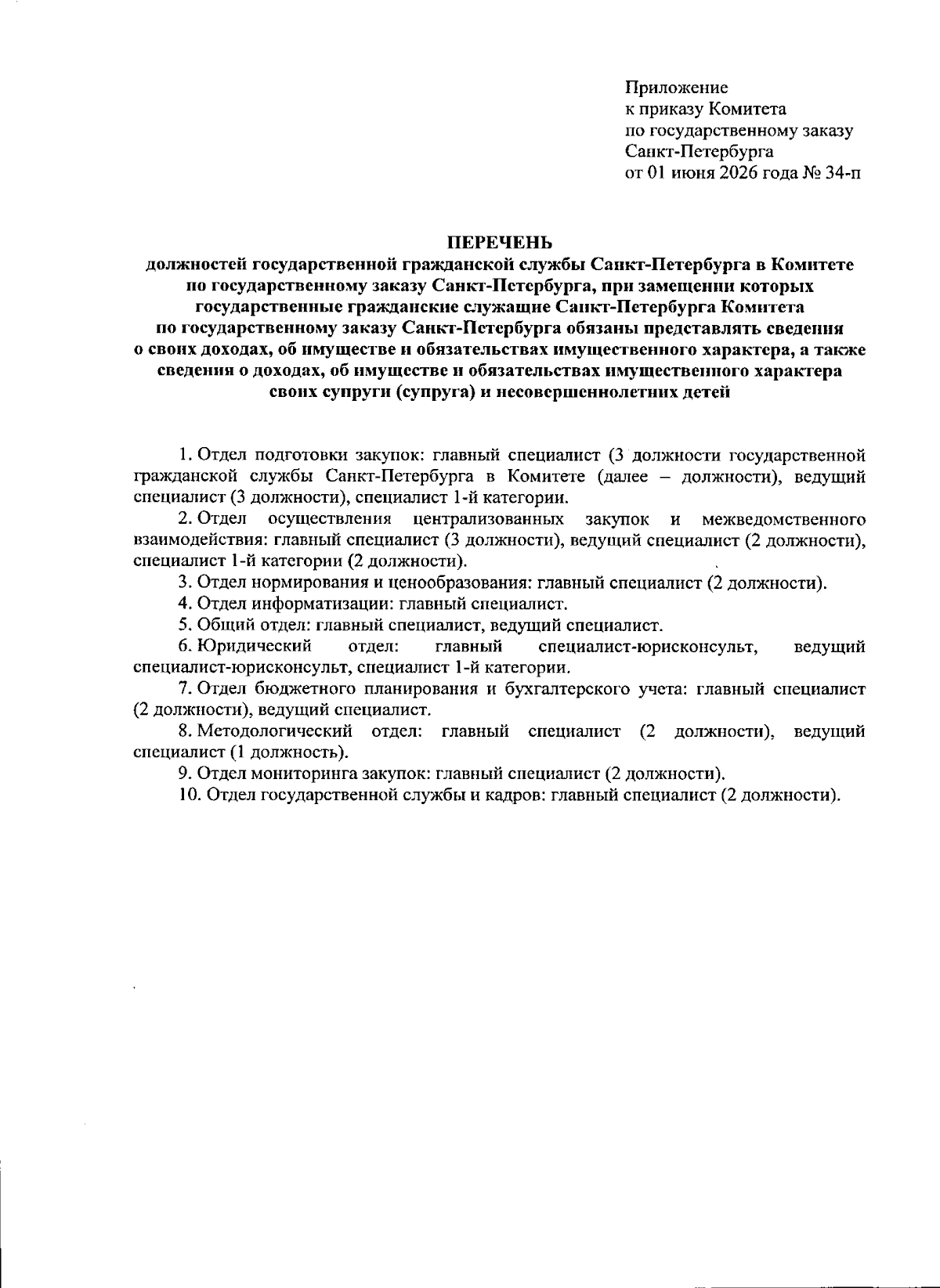 Приложение
к приказу Комитета
по государственному заказу
Санкт-Петербурга
от 01 июня 2026 года № 34-п

ПЕРЕЧЕНЬ
должностей государственной гражданской службы Санкт-Петербурга в Комитете по государственному заказу Санкт-Петербурга, при замещении которых государственные гражданские служащие Санкт-Петербурга Комитета по государственному заказу Санкт-Петербурга обязаны представлять сведения о своих доходах, об имуществе и обязательствах имущественного характера, а также сведения о доходах, об имуществе и обязательствах имущественного характера своих супруги (супруга) и несовершеннолетних детей

1. Отдел подготовки закупок: главный специалист (3 должности государственной гражданской службы Санкт-Петербурга в Комитете (далее – должности), ведущий специалист (3 должности), специалист 1-й категории.

2. Отдел осуществления централизованных закупок и межведомственного взаимодействия: главный специалист (3 должности), ведущий специалист (2 должности), специалист 1-й категории (2 должности).

3. Отдел нормирования и ценообразования: главный специалист (2 должности).

4. Отдел информатизации: главный специалист.

5. Общий отдел: главный специалист, ведущий специалист.

6. Юридический отдел: главный специалист-юрисконсульт, ведущий специалист-юрисконсульт, специалист 1-й категории.

7. Отдел бюджетного планирования и бухгалтерского учета: главный специалист (2 должности), ведущий специалист.

8. Методологический отдел: главный специалист (2 должности), ведущий специалист (1 должность).

9. Отдел мониторинга закупок: главный специалист (2 должности).

10. Отдел государственной службы и кадров: главный специалист (2 должности).